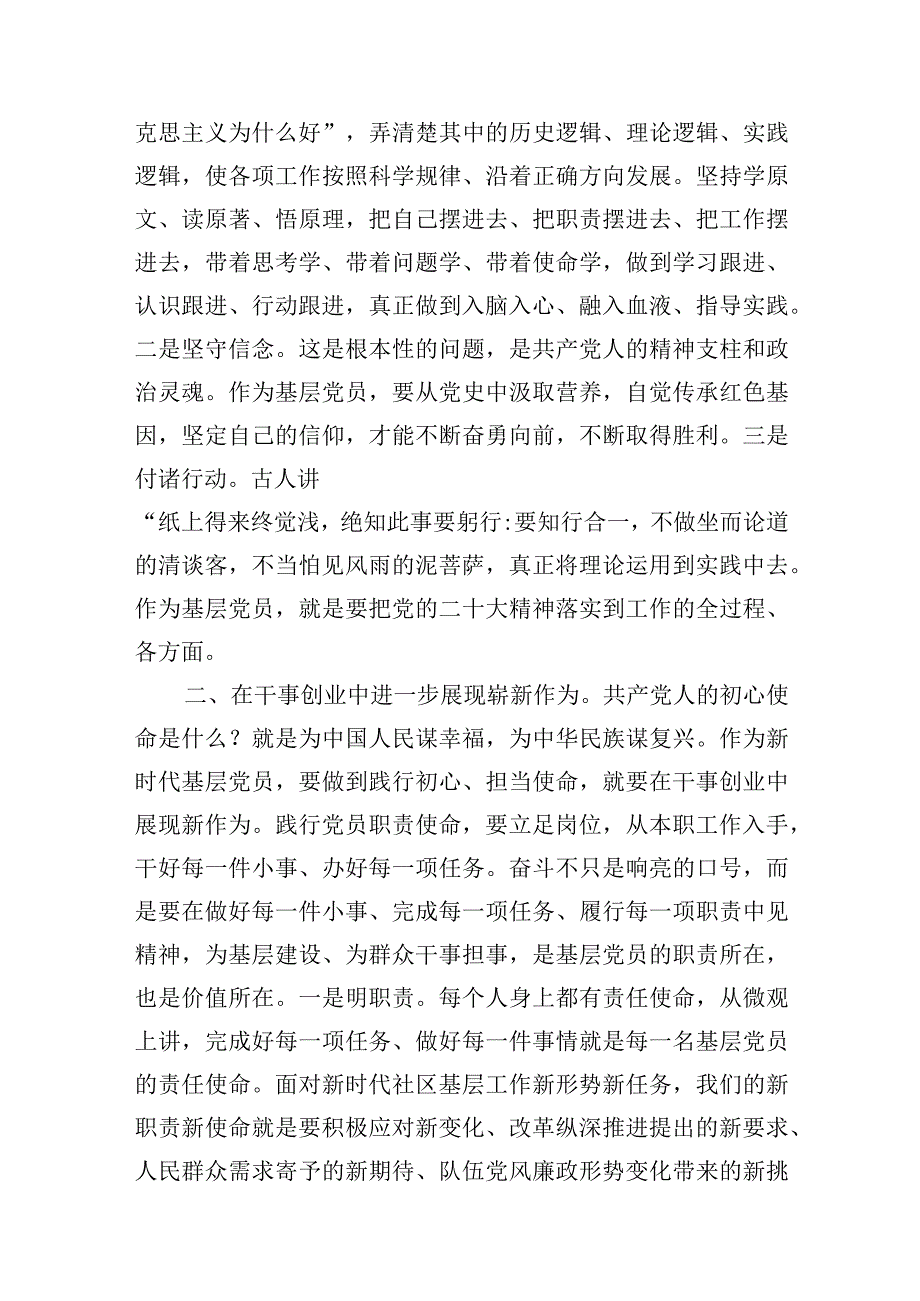 克思主义为什么好”，弄清楚其中的历史逻辑、理论逻辑、实践逻辑，使各项工作按照科学规律、沿着正确方向发展。坚持学原文、读原著、悟原理，把自己摆进去、把职责摆进去、把工作摆进去，带着思考学、带着问题学、带着使命学，做到学习跟进、认识跟进、行动跟进，真正做到入脑入心、融入血液、指导实践。二是坚守信念。这是根本性的问题，是共产党人的精神支柱和政治灵魂。作为基层党员，要从党史中汲取营养，自觉传承红色基因，坚定自己的信仰，才能不断奋勇向前，不断取得胜利。三是付诸行动。古人讲
“纸上得来终觉浅，绝知此事要躬行:要知行合一，不做坐而论道的清谈客，不当怕见风雨的泥菩萨，真正将理论运用到实践中去。作为基层党员，就是要把党的二十大精神落实到工作的全过程、各方面。

二、在干事创业中进一步展现崭新作为。共产党人的初心使命是什么？就是为中国人民谋幸福，为中华民族谋复兴。作为新时代基层党员，要做到践行初心、担当使命，就要在干事创业中展现新作为。践行党员职责使命，要立足岗位，从本职工作入手，干好每一件小事、办好每一项任务。奋斗不只是响亮的口号，而是要在做好每一件小事、完成每一项任务、履行每一项职责中见精神，为基层建设、为群众干事担事，是基层党员的职责所在，也是价值所在。一是明职责。每个人身上都有责任使命，从微观上讲，完成好每一项任务、做好每一件事情就是每一名基层党员的责任使命。面对新时代社区基层工作新形势新任务，我们的新职责新使命就是要积极应对新变化、改革纵深推进提出的新要求、人民群众需求寄予的新期待、队伍党风廉政形势变化带来的新挑